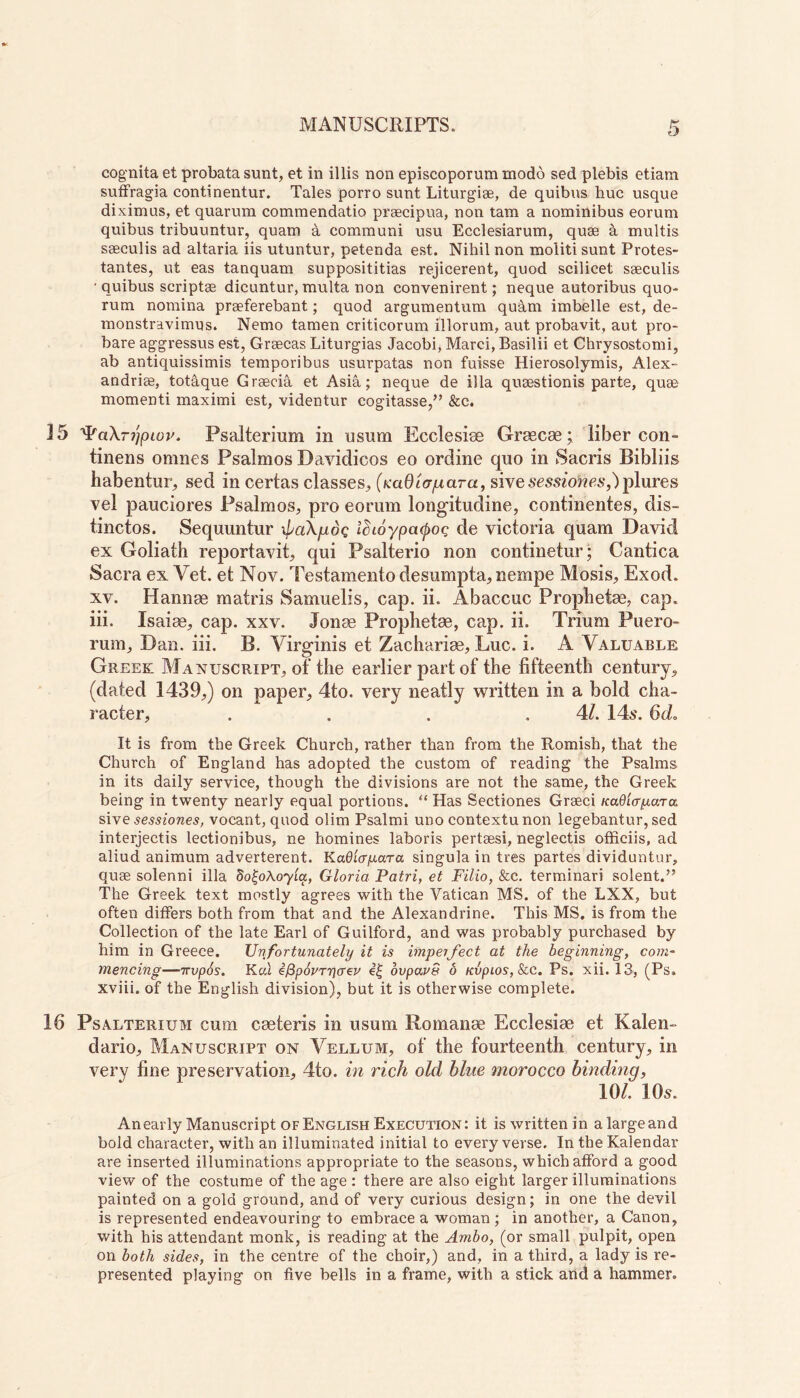 MANUSCRIPTS. 5

cognita et probata sunt, et in illis non episcoporum modò sed plebis etiam suffragia continentur. Tales porro sunt Liturgiæ, de quibus huc usque diximus, et quarum commendatio præcipua, non tam a nominibus eorum quibus tribuuntur, quam à communi usu Ecclesiarum, quæ à multis sæculis ad altaria iis utuntur, petenda est. Nihil non moliti sunt Protestantes, ut eas tanquam supposititias rejicerent, quod scilicet sæculis quibus scriptæ dicuntur, multa non convenirent; neque autoribus quorum nomina præferebant; quod argumentum quàm imbelle est, demonstravimus. Nemo tamen criticorum illorum, aut probavit, aut probare aggressus est, Græcas Liturgias Jacobi, Marci, Basilii et Chrysostomi, ab antiquissimis temporibus usurpatas non fuisse Hierosolymis, Alexandriæ, totâque Græciâ et Asiâ; neque de illa quæstionis parte, quæ momenti maximi est, videntur cogitasse," &c.

15 Ψαλτήριον. Psalterium in usum Ecclesiæ Græcæ; liber continens omnes Psalmos Davidicos eo ordine quo in Sacris Bibliis habentur, sed in certas classes, (καθίσματα, sive sessiones,) plures vel pauciores Psalmos, pro eorum longitudine, continentes, distinctos. Sequuntur ψαλμὸς ἰδιόγραφος de victoria quam David ex Goliath reportavit, qui Psalterio non continetur; Cantica Sacra ex Vet. et Nov. Testamento desumpta, nempe Mosis, Exod. xv. Hannæ matris Samuelis, cap. ii. Abaccuc Prophetæ, cap. iii. Isaiæ, cap. xxv. Jonæ Prophetæ, cap. ii. Trium Puerorum, Dan. iii. B. Virginis et Zachariæ, Luc. i. A Valuable Greek Manuscript, of the earlier part of the fifteenth century, (dated 1439,) on paper, 4to. very neatly written in a bold character, . . . . 4l. 14s. 6d.

It is from the Greek Church, rather than from the Romish, that the Church of England has adopted the custom of reading the Psalms in its daily service, though the divisions are not the same, the Greek being in twenty nearly equal portions. "Has Sectiones Græci καθίσματα sive sessiones, vocant, quod olim Psalmi uno contextu non legebantur, sed interjectis lectionibus, ne homines laboris pertæsi, neglectis officiis, ad aliud animum adverterent. Καθίσματα singula in tres partes dividuntur, quæ solenni illa δοξολογίᾳ, Gloria Patri, et Filio, &c. terminari solent." The Greek text mostly agrees with the Vatican MS. of the LXX, but often differs both from that and the Alexandrine. This MS. is from the Collection of the late Earl of Guilford, and was probably purchased by him in Greece. Unfortunately it is imperfect at the beginning, commencing—πυρός. Καὶ ἐβρόντησεν ἐξ ὀυρανȣ̃ ὁ κύριος, &c. Ps. xii. 13, (Ps. xviii. of the English division), but it is otherwise complete.

16 Psalterium cum cæteris in usum Romanæ Ecclesiæ et Kalendario, Manuscript on Vellum, of the fourteenth century, in very fine preservation, 4to. in rich old blue morocco binding, 10l. 10s.

An early Manuscript of English Execution: it is written in a large and bold character, with an illuminated initial to every verse. In the Kalendar are inserted illuminations appropriate to the seasons, which afford a good view of the costume of the age: there are also eight larger illuminations painted on a gold ground, and of very curious design; in one the devil is represented endeavouring to embrace a woman; in another, a Canon, with his attendant monk, is reading at the Ambo, (or small pulpit, open on both sides, in the centre of the choir,) and, in a third, a lady is represented playing on five bells in a frame, with a stick and a hammer.